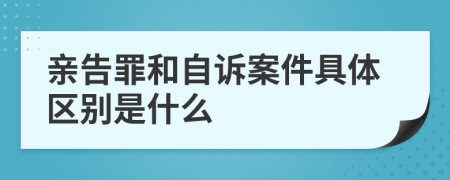 亲告罪和自诉案件具体区别是什么